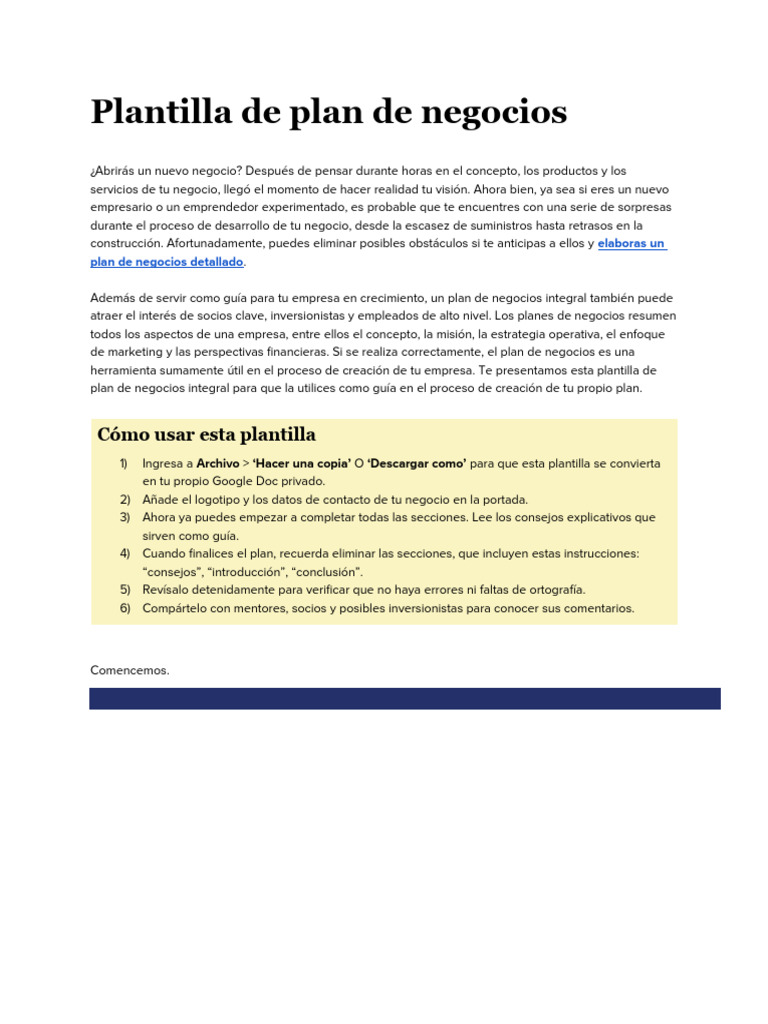 Plantilla de plan de negocios

¿Abrirás un nuevo negocio? Después de pensar durante horas en el concepto, los productos y los servicios de tu negocio, llegó el momento de hacer realidad tu visión. Ahora bien, ya sea si eres un nuevo empresario o un emprendedor experimentado, es probable que te encuentres con una serie de sorpresas durante el proceso de desarrollo de tu negocio, desde la escasez de suministros hasta retrasos en la construcción. Afortunadamente, puedes eliminar posibles obstáculos si te anticipas a ellos y elaboras un plan de negocios detallado.

Además de servir como guía para tu empresa en crecimiento, un plan de negocios integral también puede atraer el interés de socios clave, inversionistas y empleados de alto nivel. Los planes de negocios resumen todos los aspectos de una empresa, entre ellos el concepto, la misión, la estrategia operativa, el enfoque de marketing y las perspectivas financieras. Si se realiza correctamente, el plan de negocios es una herramienta sumamente útil en el proceso de creación de tu empresa. Te presentamos esta plantilla de plan de negocios integral para que la utilices como guía en el proceso de creación de tu propio plan.

Cómo usar esta plantilla

1) Ingresa a Archivo > 'Hacer una copia' O 'Descargar como' para que esta plantilla se convierta en tu propio Google Doc privado.
2) Añade el logotipo y los datos de contacto de tu negocio en la portada.
3) Ahora ya puedes empezar a completar todas las secciones. Lee los consejos explicativos que sirven como guía.
4) Cuando finalices el plan, recuerda eliminar las secciones, que incluyen estas instrucciones: "consejos", "introducción", "conclusión".
5) Revísalo detenidamente para verificar que no haya errores ni faltas de ortografía.
6) Compártelo con mentores, socios y posibles inversionistas para conocer sus comentarios.

Comencemos.